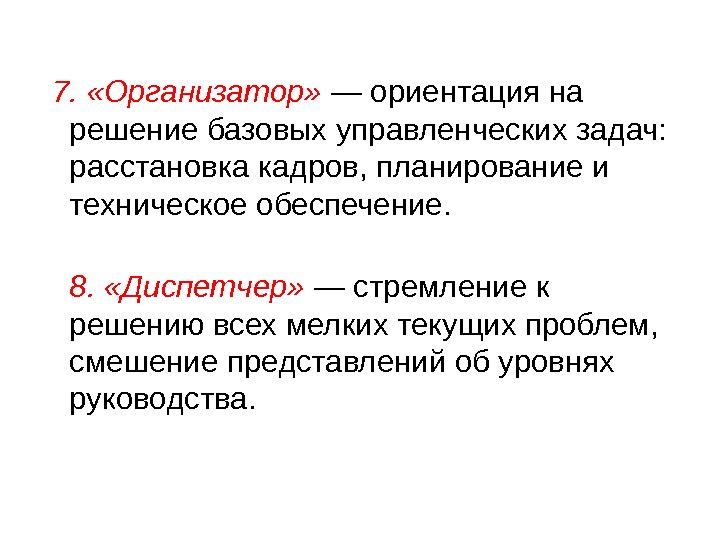 7. «Организатор» — ориентация на решение базовых управленческих задач: расстановка кадров, планирование и техническое обеспечение.

8. «Диспетчер» — стремление к решению всех мелких текущих проблем, смешение представлений об уровнях руководства.